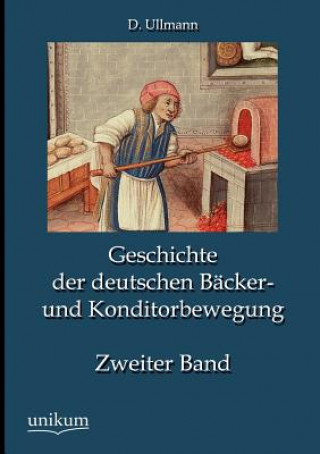 D. Ullmann

Geschichte der deutschen Bäcker- und Konditorbewegung

Zweiter Band

unikum